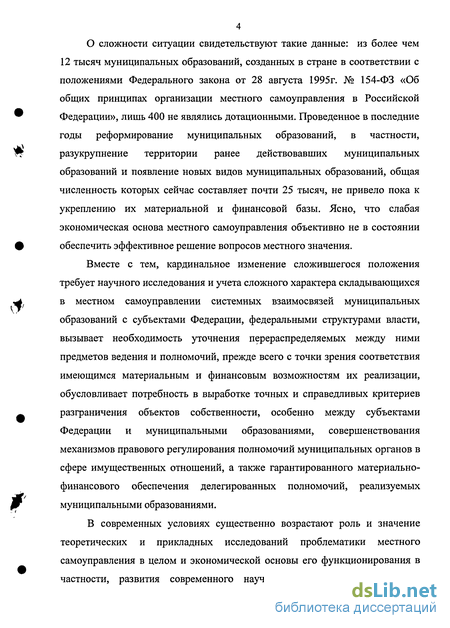 4

О сложности ситуации свидетельствуют такие данные: из более чем 12 тысяч муниципальных образований, созданных в стране в соответствии с положениями Федерального закона от 28 августа 1995г. № 154-ФЗ «Об общих принципах организации местного самоуправления в Российской Федерации», лишь 400 не являлись дотационными. Проведенное в последние годы реформирование муниципальных образований, в частности, разукрупнение территории ранее действовавших муниципальных образований и появление новых видов муниципальных образований, общая численность которых сейчас составляет почти 25 тысяч, не привело пока к укреплению их материальной и финансовой базы. Ясно, что слабая экономическая основа местного самоуправления объективно не в состоянии обеспечить эффективное решение вопросов местного значения.

Вместе с тем, кардинальное изменение сложившегося положения требует научного исследования и учета сложного характера складывающихся в местном самоуправлении системных взаимосвязей муниципальных образований с субъектами Федерации, федеральными структурами власти, вызывает необходимость уточнения перераспределяемых между ними предметов ведения и полномочий, прежде всего с точки зрения соответствия имеющимся материальным и финансовым возможностям их реализации, обусловливает потребность в выработке точных и справедливых критериев разграничения объектов собственности, особенно между субъектами Федерации и муниципальными образованиями, совершенствования механизмов правового регулирования полномочий муниципальных органов в сфере имущественных отношений, а также гарантированного материально-финансового обеспечения делегированных полномочий, реализуемых муниципальными образованиями.

В современных условиях существенно возрастают роль и значение теоретических и прикладных исследований проблематики местного самоуправления в целом и экономической основы его функционирования в частности, развития современного науч

dsLib.net
библиотека диссертаций